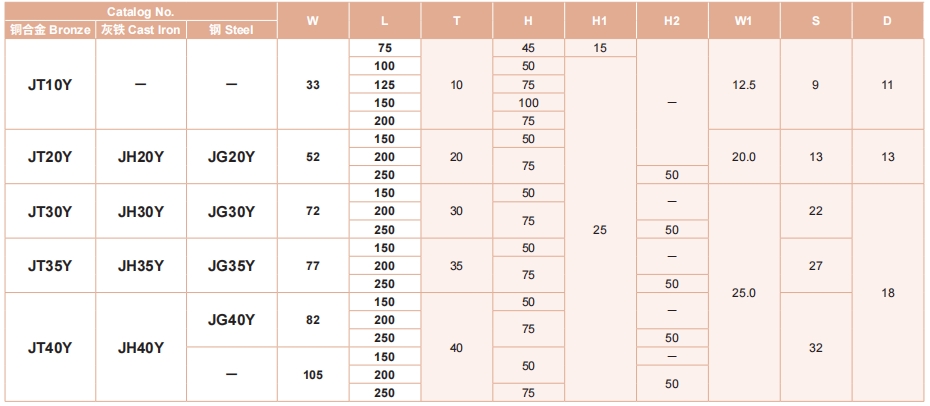 | Catalog No. |  |  | W | L | T | H | H1 | H2 | W1 | S | D |
|---|---|---|---|---|---|---|---|---|---|---|---|
| 铜合金 Bronze | 灰铁 Cast Iron | 钢 Steel |  |  |  |  |  |  |  |  |  |
| JT10Y | — | — | 33 | 75 | 10 | 45 | 15 | — | 12.5 | 9 | 11 |
|  |  |  |  | 100 |  | 50 | 25 |  |  |  |  |
|  |  |  |  | 125 |  | 75 |  |  |  |  |  |
|  |  |  |  | 150 |  | 100 |  |  |  |  |  |
|  |  |  |  | 200 |  | 75 |  |  |  |  |  |
| JT20Y | JH20Y | JG20Y | 52 | 150 | 20 | 50 |  |  | 20.0 | 13 | 13 |
|  |  |  |  | 200 |  | 75 |  |  |  |  |  |
|  |  |  |  | 250 |  |  |  | 50 |  |  |  |
| JT30Y | JH30Y | JG30Y | 72 | 150 | 30 | 50 |  | — | 25.0 | 22 | 18 |
|  |  |  |  | 200 |  | 75 |  |  |  |  |  |
|  |  |  |  | 250 |  |  |  | 50 |  |  |  |
| JT35Y | JH35Y | JG35Y | 77 | 150 | 35 | 50 |  | — |  | 27 |  |
|  |  |  |  | 200 |  | 75 |  |  |  |  |  |
|  |  |  |  | 250 |  |  |  | 50 |  |  |  |
| JT40Y | JH40Y | JG40Y | 82 | 150 | 40 | 50 |  | — |  | 32 |  |
|  |  |  |  | 200 |  | 75 |  |  |  |  |  |
|  |  |  |  | 250 |  |  |  | 50 |  |  |  |
|  |  | — | 105 | 150 |  | 50 |  | — |  |  |  |
|  |  |  |  | 200 |  |  |  | 50 |  |  |  |
|  |  |  |  | 250 |  | 75 |  |  |  |  |  |